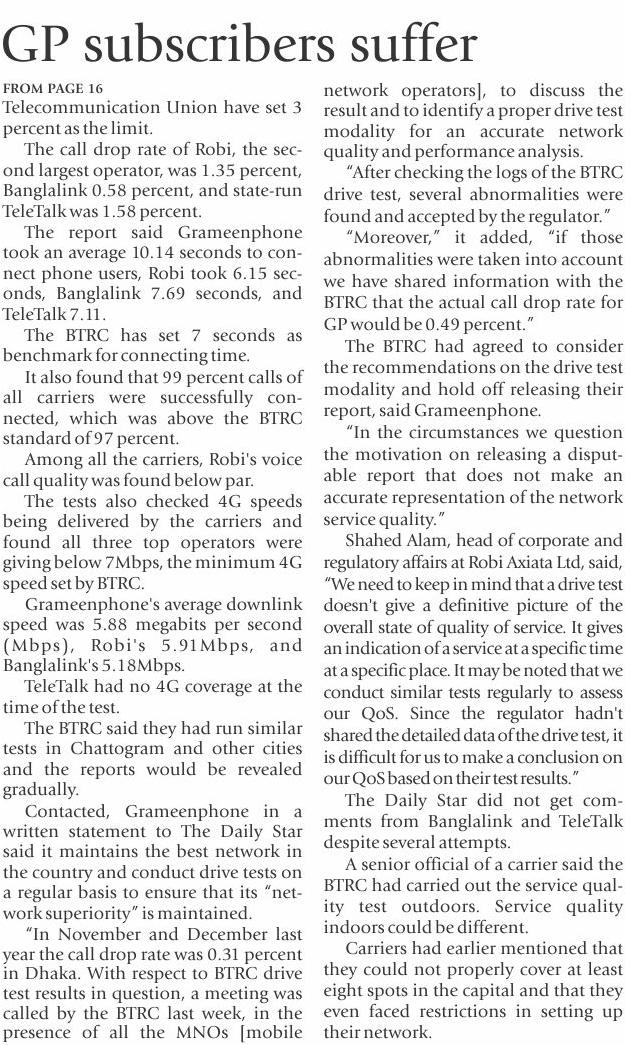 GP subscribers suffer

FROM PAGE 16

Telecommunication Union have set 3 percent as the limit.

The call drop rate of Robi, the second largest operator, was 1.35 percent, Banglalink 0.58 percent, and state-run TeleTalk was 1.58 percent.

The report said Grameenphone took an average 10.14 seconds to connect phone users, Robi took 6.15 seconds, Banglalink 7.69 seconds, and TeleTalk 7.11.

The BTRC has set 7 seconds as benchmark for connecting time.

It also found that 99 percent calls of all carriers were successfully connected, which was above the BTRC standard of 97 percent.

Among all the carriers, Robi's voice call quality was found below par.

The tests also checked 4G speeds being delivered by the carriers and found all three top operators were giving below 7Mbps, the minimum 4G speed set by BTRC.

Grameenphone's average downlink speed was 5.88 megabits per second (Mbps), Robi's 5.91Mbps, and Banglalink's 5.18Mbps.

TeleTalk had no 4G coverage at the time of the test.

The BTRC said they had run similar tests in Chattogram and other cities and the reports would be revealed gradually.

Contacted, Grameenphone in a written statement to The Daily Star said it maintains the best network in the country and conduct drive tests on a regular basis to ensure that its "network superiority" is maintained.

"In November and December last year the call drop rate was 0.31 percent in Dhaka. With respect to BTRC drive test results in question, a meeting was called by the BTRC last week, in the presence of all the MNOs [mobile network operators], to discuss the result and to identify a proper drive test modality for an accurate network quality and performance analysis.

"After checking the logs of the BTRC drive test, several abnormalities were found and accepted by the regulator."

"Moreover," it added, "if those abnormalities were taken into account we have shared information with the BTRC that the actual call drop rate for GP would be 0.49 percent."

The BTRC had agreed to consider the recommendations on the drive test modality and hold off releasing their report, said Grameenphone.

"In the circumstances we question the motivation on releasing a disputable report that does not make an accurate representation of the network service quality."

Shahed Alam, head of corporate and regulatory affairs at Robi Axiata Ltd, said, "We need to keep in mind that a drive test doesn't give a definitive picture of the overall state of quality of service. It gives an indication of a service at a specific time at a specific place. It may be noted that we conduct similar tests regularly to assess our QoS. Since the regulator hadn't shared the detailed data of the drive test, it is difficult for us to make a conclusion on our QoS based on their test results."

The Daily Star did not get comments from Banglalink and TeleTalk despite several attempts.

A senior official of a carrier said the BTRC had carried out the service quality test outdoors. Service quality indoors could be different.

Carriers had earlier mentioned that they could not properly cover at least eight spots in the capital and that they even faced restrictions in setting up their network.